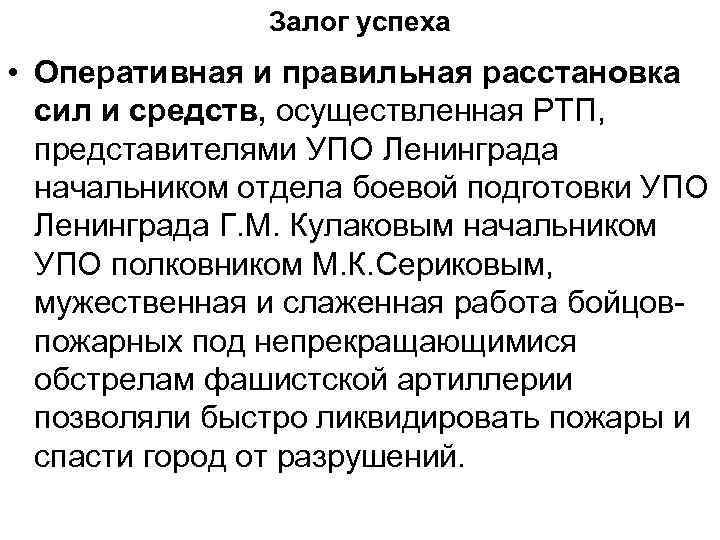 Залог успеха

• Оперативная и правильная расстановка сил и средств, осуществленная РТП, представителями УПО Ленинграда начальником отдела боевой подготовки УПО Ленинграда Г.М. Кулаковым начальником УПО полковником М.К.Сериковым, мужественная и слаженная работа бойцов-пожарных под непрекращающимися обстрелам фашистской артиллерии позволяли быстро ликвидировать пожары и спасти город от разрушений.